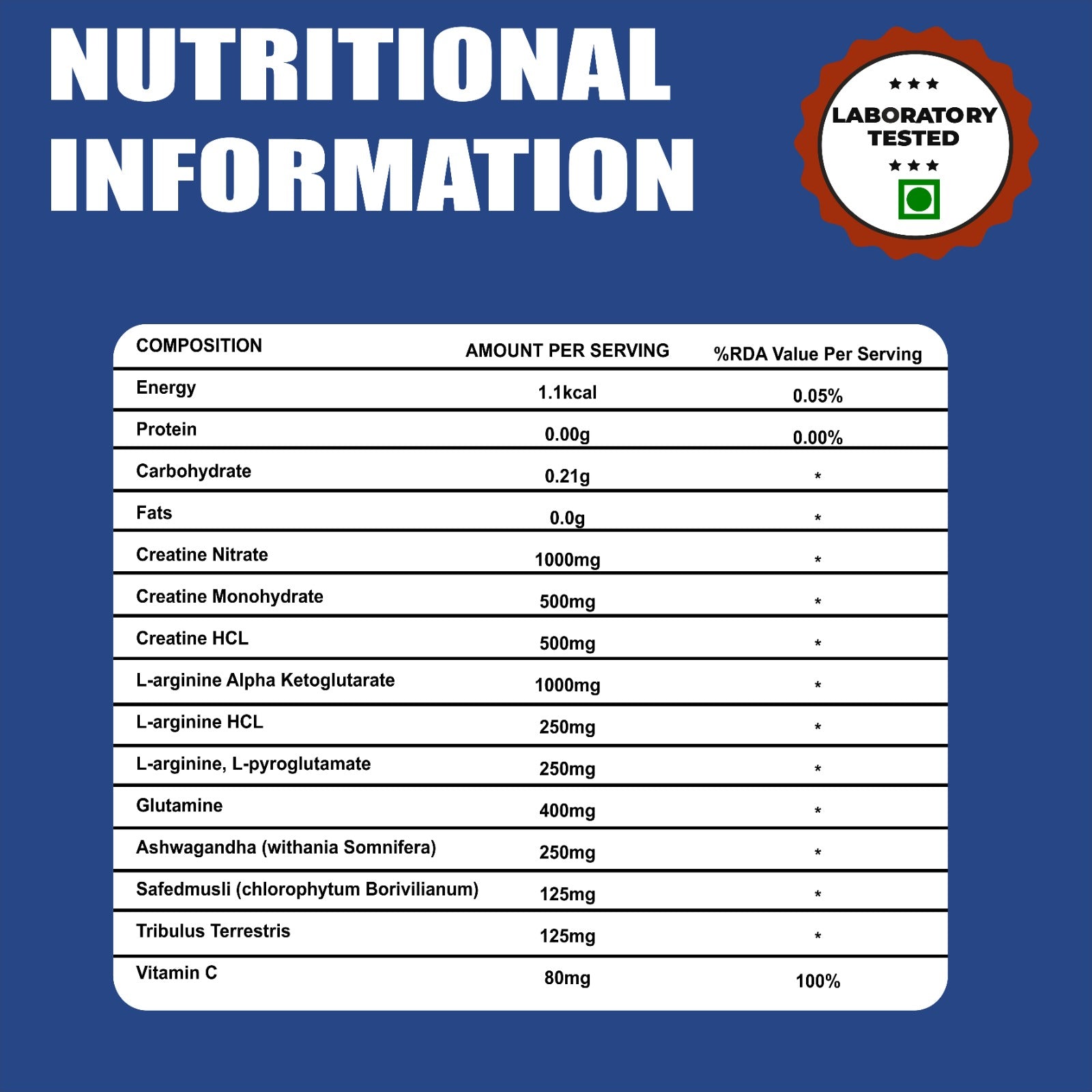 NUTRITIONAL INFORMATION

★★★
LABORATORY TESTED
★★★

| COMPOSITION | AMOUNT PER SERVING | %RDA Value Per Serving |
|---|---|---|
| Energy | 1.1kcal | 0.05% |
| Protein | 0.00g | 0.00% |
| Carbohydrate | 0.21g | * |
| Fats | 0.0g | * |
| Creatine Nitrate | 1000mg | * |
| Creatine Monohydrate | 500mg | * |
| Creatine HCL | 500mg | * |
| L-arginine Alpha Ketoglutarate | 1000mg | * |
| L-arginine HCL | 250mg | * |
| L-arginine, L-pyroglutamate | 250mg | * |
| Glutamine | 400mg | * |
| Ashwagandha (withania Somnifera) | 250mg | * |
| Safedmusli (chlorophytum Borivilianum) | 125mg | * |
| Tribulus Terrestris | 125mg | * |
| Vitamin C | 80mg | 100% |